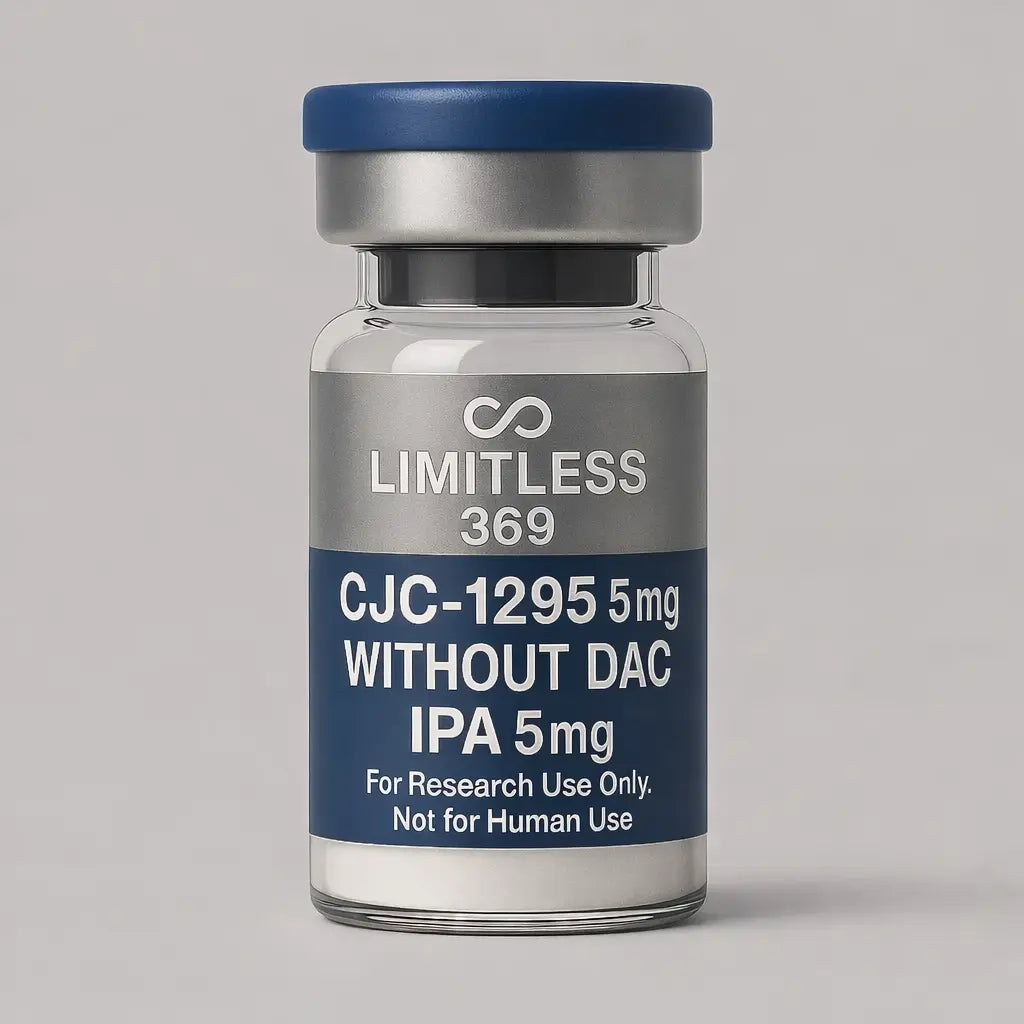 LIMITLESS
369

CJC-1295 5mg
WITHOUT DAC
IPA 5mg

For Research Use Only.
Not for Human Use